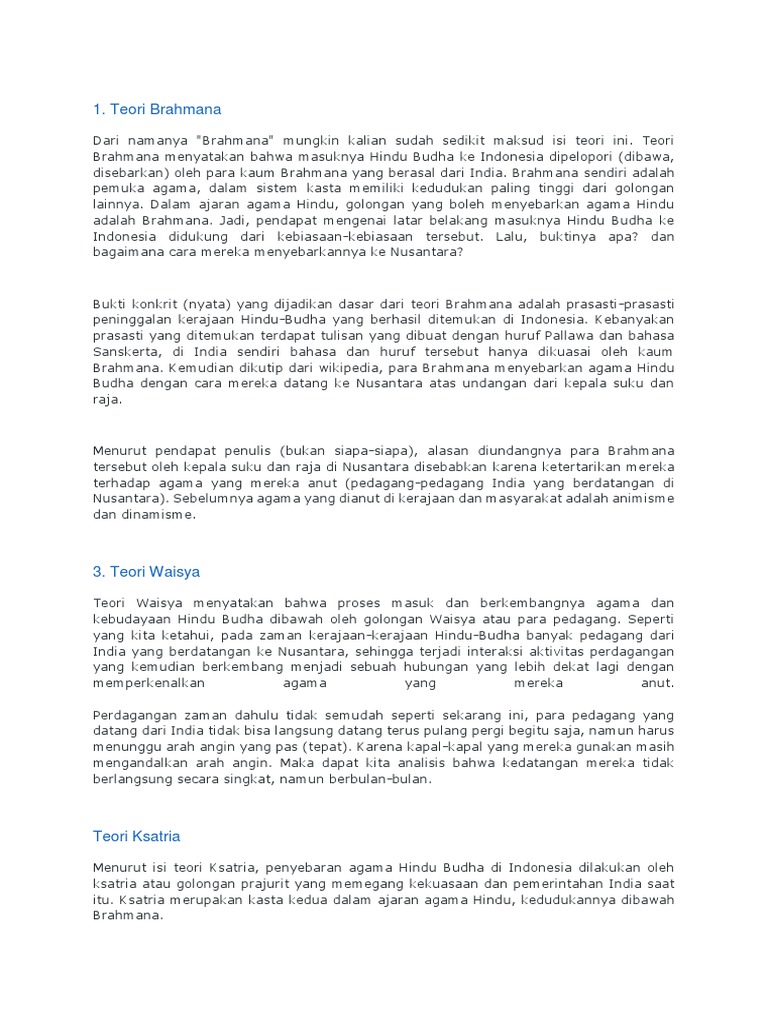 1. Teori Brahmana

Dari namanya "Brahmana" mungkin kalian sudah sedikit maksud isi teori ini. Teori Brahmana menyatakan bahwa masuknya Hindu Budha ke Indonesia dipelopori (dibawa, disebarkan) oleh para kaum Brahmana yang berasal dari India. Brahmana sendiri adalah pemuka agama, dalam sistem kasta memiliki kedudukan paling tinggi dari golongan lainnya. Dalam ajaran agama Hindu, golongan yang boleh menyebarkan agama Hindu adalah Brahmana. Jadi, pendapat mengenai latar belakang masuknya Hindu Budha ke Indonesia didukung dari kebiasaan-kebiasaan tersebut. Lalu, buktinya apa? dan bagaimana cara mereka menyebarkannya ke Nusantara?

Bukti konkrit (nyata) yang dijadikan dasar dari teori Brahmana adalah prasasti-prasasti peninggalan kerajaan Hindu-Budha yang berhasil ditemukan di Indonesia. Kebanyakan prasasti yang ditemukan terdapat tulisan yang dibuat dengan huruf Pallawa dan bahasa Sanskerta, di India sendiri bahasa dan huruf tersebut hanya dikuasai oleh kaum Brahmana. Kemudian dikutip dari wikipedia, para Brahmana menyebarkan agama Hindu Budha dengan cara mereka datang ke Nusantara atas undangan dari kepala suku dan raja.

Menurut pendapat penulis (bukan siapa-siapa), alasan diundangnya para Brahmana tersebut oleh kepala suku dan raja di Nusantara disebabkan karena ketertarikan mereka terhadap agama yang mereka anut (pedagang-pedagang India yang berdatangan di Nusantara). Sebelumnya agama yang dianut di kerajaan dan masyarakat adalah animisme dan dinamisme.

3. Teori Waisya

Teori Waisya menyatakan bahwa proses masuk dan berkembangnya agama dan kebudayaan Hindu Budha dibawah oleh golongan Waisya atau para pedagang. Seperti yang kita ketahui, pada zaman kerajaan-kerajaan Hindu-Budha banyak pedagang dari India yang berdatangan ke Nusantara, sehingga terjadi interaksi aktivitas perdagangan yang kemudian berkembang menjadi sebuah hubungan yang lebih dekat lagi dengan memperkenalkan agama yang mereka anut.

Perdagangan zaman dahulu tidak semudah seperti sekarang ini, para pedagang yang datang dari India tidak bisa langsung datang terus pulang pergi begitu saja, namun harus menunggu arah angin yang pas (tepat). Karena kapal-kapal yang mereka gunakan masih mengandalkan arah angin. Maka dapat kita analisis bahwa kedatangan mereka tidak berlangsung secara singkat, namun berbulan-bulan.

Teori Ksatria

Menurut isi teori Ksatria, penyebaran agama Hindu Budha di Indonesia dilakukan oleh ksatria atau golongan prajurit yang memegang kekuasaan dan pemerintahan India saat itu. Ksatria merupakan kasta kedua dalam ajaran agama Hindu, kedudukannya dibawah Brahmana.